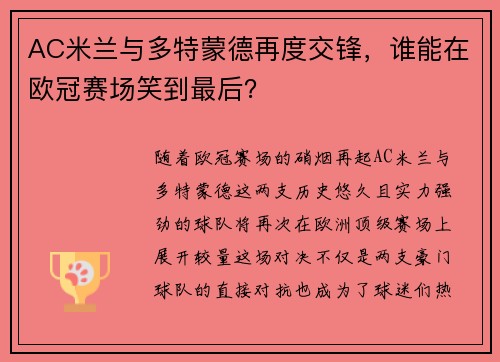 AC米兰与多特蒙德再度交锋，谁能在欧冠赛场笑到最后？

随着欧冠赛场的硝烟再起AC米兰与多特蒙德这两支历史悠久且实力强劲的球队将再次在欧洲顶级赛场上展开较量这场对决不仅是两支豪门球队的直接对抗也成为了球迷们热